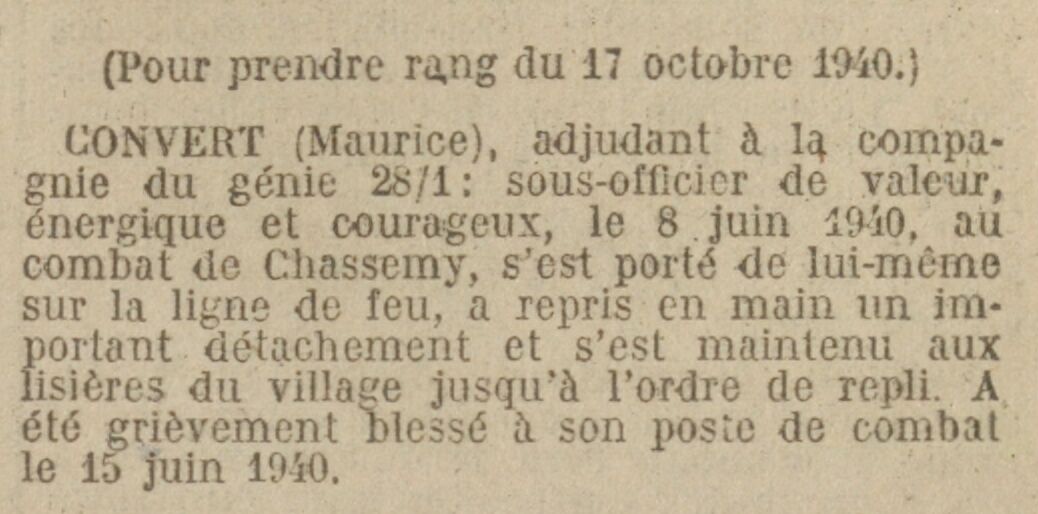 (Pour prendre rang du 17 octobre 1940.)

CONVERT (Maurice), adjudant à la compagnie du génie 28/1: sous-officier de valeur, énergique et courageux, le 8 juin 1940, au combat de Chassemy, s'est porté de lui-même sur la ligne de feu, a repris en main un important détachement et s'est maintenu aux lisières du village jusqu'à l'ordre de repli. A été grièvement blessé à son poste de combat le 15 juin 1940.